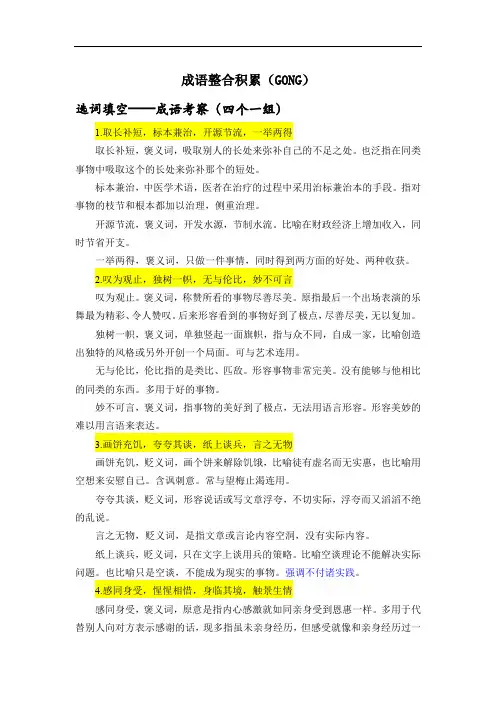 成语整合积累（GONG）

选词填空——成语考察（四个一组）

1.取长补短，标本兼治，开源节流，一举两得

取长补短，褒义词，吸取别人的长处来弥补自己的不足之处。也泛指在同类事物中吸取这个的长处来弥补那个的短处。

标本兼治，中医学术语，医者在治疗的过程中采用治标兼治本的手段。指对事物的枝节和根本都加以治理，侧重治理。

开源节流，褒义词，开发水源，节制水流。比喻在财政经济上增加收入，同时节省开支。

一举两得，褒义词，只做一件事情，同时得到两方面的好处、两种收获。

2.叹为观止，独树一帜，无与伦比，妙不可言

叹为观止。褒义词，称赞所看的事物尽善尽美。原指最后一个出场表演的乐舞最为精彩、令人赞叹，后来形容看到的事物好到了极点，尽善尽美，无以复加。

独树一帜，褒义词，单独竖起一面旗帜，指与众不同，自成一家，比喻创造出独特的风格或另外开创一个局面。可与艺术连用。

无与伦比，伦比指的是类比、匹敌。形容事物非常完美。没有能够与他相比的同类的东西。多用于好的事物。

妙不可言，褒义词，指事物的美好到了极点，无法用语言形容。形容美妙的难以用言语来表达。

3.画饼充饥，夸夸其谈，纸上谈兵，言之无物

画饼充饥，贬义词，画个饼来解除饥饿，比喻徒有虚名而无实惠，也比喻用空想来安慰自己。含讽刺意。常与望梅止渴连用。

夸夸其谈，贬义词，形容说话或写文章浮夸，不切实际，浮夸而又滔滔不绝的乱说。

言之无物，贬义词，是指文章或言论内容空洞，没有实际内容。

纸上谈兵，贬义词，只在文字上谈用兵的策略。比喻空谈理论不能解决实际问题。也比喻只是空谈，不能成为现实的事物。强调不付诸实践。

4.感同身受，惺惺相惜，身临其境，触景生情

感同身受，褒义词，原意是指内心感激就如同亲身受到恩惠一样。多用于代替别人向对方表示感谢的话，现多指虽未亲身经历，但感受就像和亲身经历过一